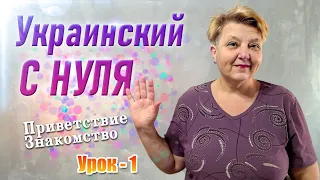 Украинский
С НУЛЯ

Приветствие
Знакомство

Урок - 1